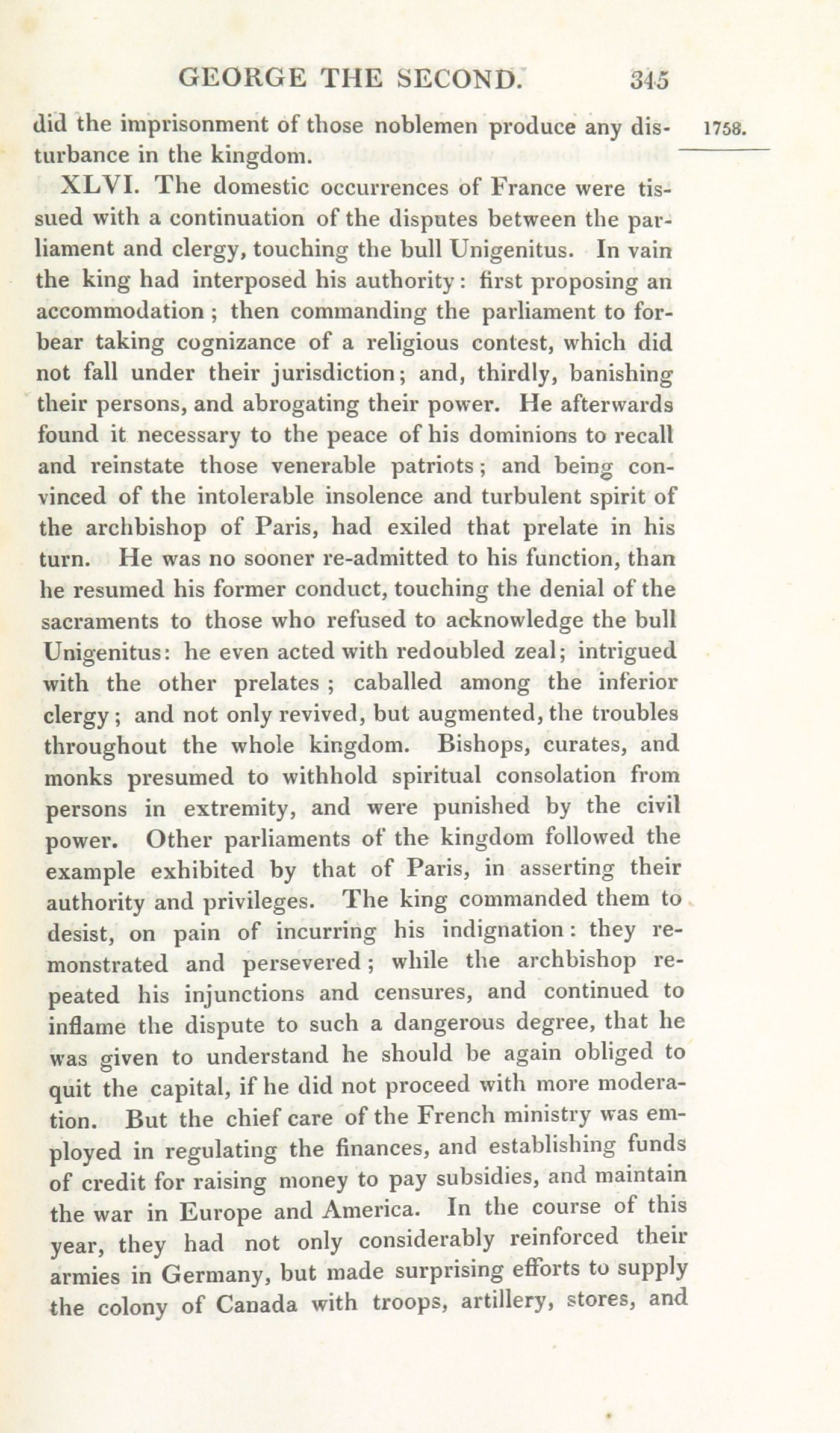 GEORGE THE SECOND. 345

did the imprisonment of those noblemen produce any disturbance in the kingdom.

1758.

XLVI. The domestic occurrences of France were tissued with a continuation of the disputes between the parliament and clergy, touching the bull Unigenitus. In vain the king had interposed his authority: first proposing an accommodation; then commanding the parliament to forbear taking cognizance of a religious contest, which did not fall under their jurisdiction; and, thirdly, banishing their persons, and abrogating their power. He afterwards found it necessary to the peace of his dominions to recall and reinstate those venerable patriots; and being convinced of the intolerable insolence and turbulent spirit of the archbishop of Paris, had exiled that prelate in his turn. He was no sooner re-admitted to his function, than he resumed his former conduct, touching the denial of the sacraments to those who refused to acknowledge the bull Unigenitus: he even acted with redoubled zeal; intrigued with the other prelates; caballed among the inferior clergy; and not only revived, but augmented, the troubles throughout the whole kingdom. Bishops, curates, and monks presumed to withhold spiritual consolation from persons in extremity, and were punished by the civil power. Other parliaments of the kingdom followed the example exhibited by that of Paris, in asserting their authority and privileges. The king commanded them to desist, on pain of incurring his indignation: they remonstrated and persevered; while the archbishop repeated his injunctions and censures, and continued to inflame the dispute to such a dangerous degree, that he was given to understand he should be again obliged to quit the capital, if he did not proceed with more moderation. But the chief care of the French ministry was employed in regulating the finances, and establishing funds of credit for raising money to pay subsidies, and maintain the war in Europe and America. In the course of this year, they had not only considerably reinforced their armies in Germany, but made surprising efforts to supply the colony of Canada with troops, artillery, stores, and